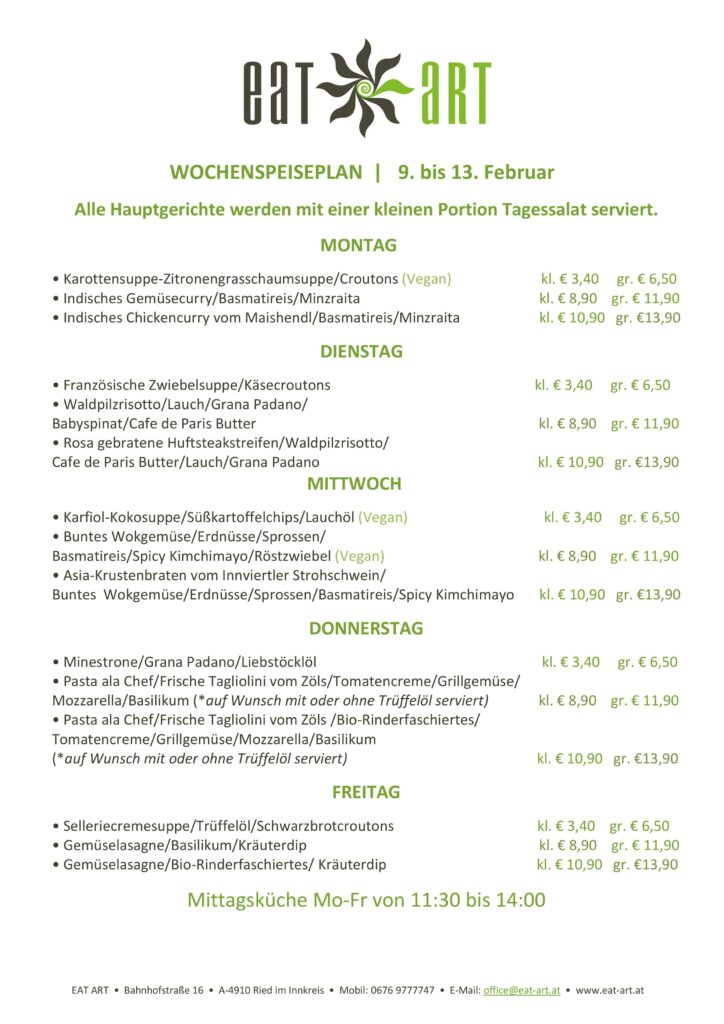 eat art

WOCHENSPEISEPLAN | 9. bis 13. Februar

Alle Hauptgerichte werden mit einer kleinen Portion Tagessalat serviert.

MONTAG

• Karottensuppe-Zitronengrasschaumsuppe/Croutons (Vegan) kl. € 3,40 gr. € 6,50
• Indisches Gemüsecurry/Basmatireis/Minzraita kl. € 8,90 gr. € 11,90
• Indisches Chickencurry vom Maishendl/Basmatireis/Minzraita kl. € 10,90 gr. €13,90

DIENSTAG

• Französische Zwiebelsuppe/Käsecroutons kl. € 3,40 gr. € 6,50
• Waldpilzrisotto/Lauch/Grana Padano/ Babyspinat/Cafe de Paris Butter kl. € 8,90 gr. € 11,90
• Rosa gebratene Huftsteakstreifen/Waldpilzrisotto/ Cafe de Paris Butter/Lauch/Grana Padano kl. € 10,90 gr. €13,90

MITTWOCH

• Karfiol-Kokosuppe/Süßkartoffelchips/Lauchöl (Vegan) kl. € 3,40 gr. € 6,50
• Buntes Wokgemüse/Erdnüsse/Sprossen/ Basmatireis/Spicy Kimchimayo/Röstzwiebel (Vegan) kl. € 8,90 gr. € 11,90
• Asia-Krustenbraten vom Innviertler Strohschwein/ Buntes Wokgemüse/Erdnüsse/Sprossen/Basmatireis/Spicy Kimchimayo kl. € 10,90 gr. €13,90

DONNERSTAG

• Minestrone/Grana Padano/Liebstöcklöl kl. € 3,40 gr. € 6,50
• Pasta ala Chef/Frische Tagliolini vom Zöls/Tomatencreme/Grillgemüse/ Mozzarella/Basilikum (*auf Wunsch mit oder ohne Trüffelöl serviert) kl. € 8,90 gr. € 11,90
• Pasta ala Chef/Frische Tagliolini vom Zöls /Bio-Rinderfaschiertes/ Tomatencreme/Grillgemüse/Mozzarella/Basilikum (*auf Wunsch mit oder ohne Trüffelöl serviert) kl. € 10,90 gr. €13,90

FREITAG

• Selleriecremesuppe/Trüffelöl/Schwarzbrotcroutons kl. € 3,40 gr. € 6,50
• Gemüselasagne/Basilikum/Kräuterdip kl. € 8,90 gr. € 11,90
• Gemüselasagne/Bio-Rinderfaschiertes/ Kräuterdip kl. € 10,90 gr. €13,90

Mittagsküche Mo-Fr von 11:30 bis 14:00

EAT ART • Bahnhofstraße 16 • A-4910 Ried im Innkreis • Mobil: 0676 9777747 • E-Mail: office@eat-art.at • www.eat-art.at